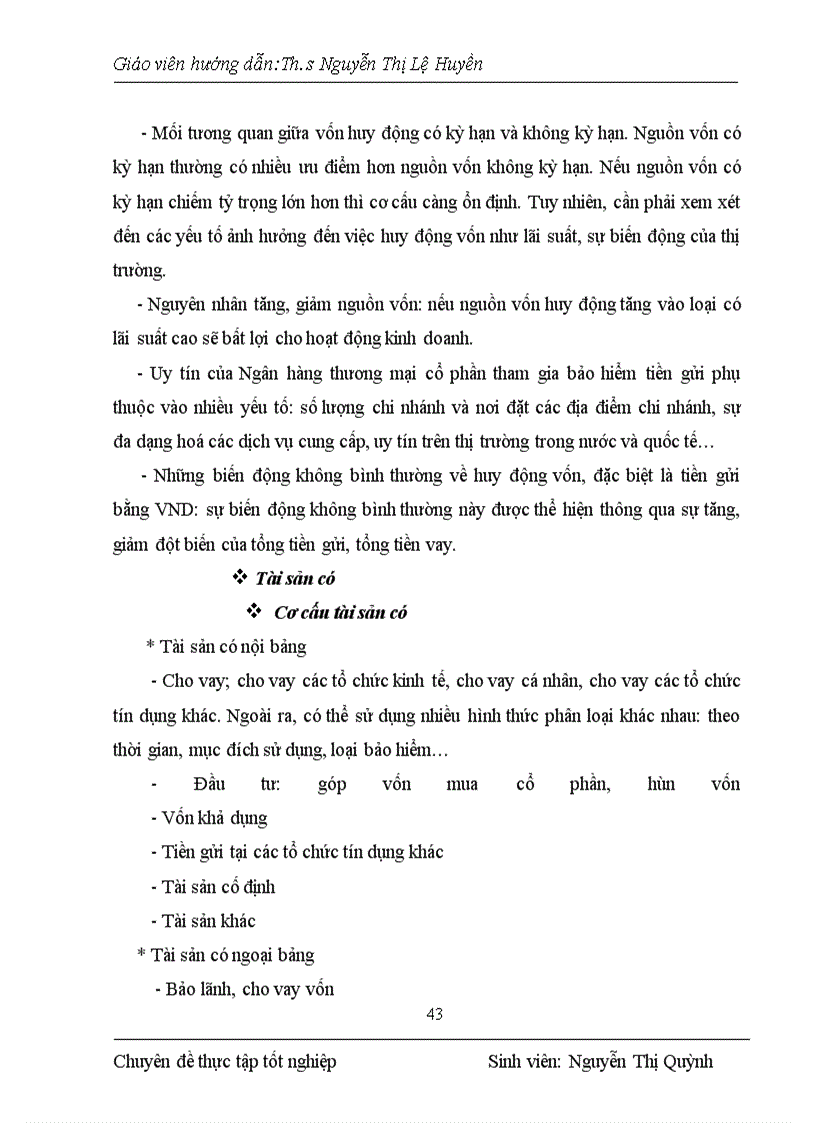 Giáo viên hướng dẫn:Th.s Nguyễn Thị Lệ Huyền

- Mối tương quan giữa vốn huy động có kỳ hạn và không kỳ hạn. Nguồn vốn có kỳ hạn thường có nhiều ưu điểm hơn nguồn vốn không kỳ hạn. Nếu nguồn vốn có kỳ hạn chiếm tỷ trọng lớn hơn thì cơ cấu càng ổn định. Tuy nhiên, cần phải xem xét đến các yếu tố ảnh hưởng đến việc huy động vốn như lãi suất, sự biến động của thị trường.

- Nguyên nhân tăng, giảm nguồn vốn: nếu nguồn vốn huy động tăng vào loại có lãi suất cao sẽ bất lợi cho hoạt động kinh doanh.

- Uy tín của Ngân hàng thương mại cổ phần tham gia bảo hiểm tiền gửi phụ thuộc vào nhiều yếu tố: số lượng chi nhánh và nơi đặt các địa điểm chi nhánh, sự đa dạng hoá các dịch vụ cung cấp, uy tín trên thị trường trong nước và quốc tế…

- Những biến động không bình thường về huy động vốn, đặc biệt là tiền gửi bằng VND: sự biến động không bình thường này được thể hiện thông qua sự tăng, giảm đột biến của tổng tiền gửi, tổng tiền vay.

❖ Tài sản có

❖ Cơ cấu tài sản có

* Tài sản có nội bảng

- Cho vay; cho vay các tổ chức kinh tế, cho vay cá nhân, cho vay các tổ chức tín dụng khác. Ngoài ra, có thể sử dụng nhiều hình thức phân loại khác nhau: theo thời gian, mục đích sử dụng, loại bảo hiểm…

- Đầu tư: góp vốn mua cổ phần, hùn vốn

- Vốn khả dụng

- Tiền gửi tại các tổ chức tín dụng khác

- Tài sản cố định

- Tài sản khác

* Tài sản có ngoại bảng

- Bảo lãnh, cho vay vốn

43

Chuyên đề thực tập tốt nghiệp Sinh viên: Nguyễn Thị Quỳnh